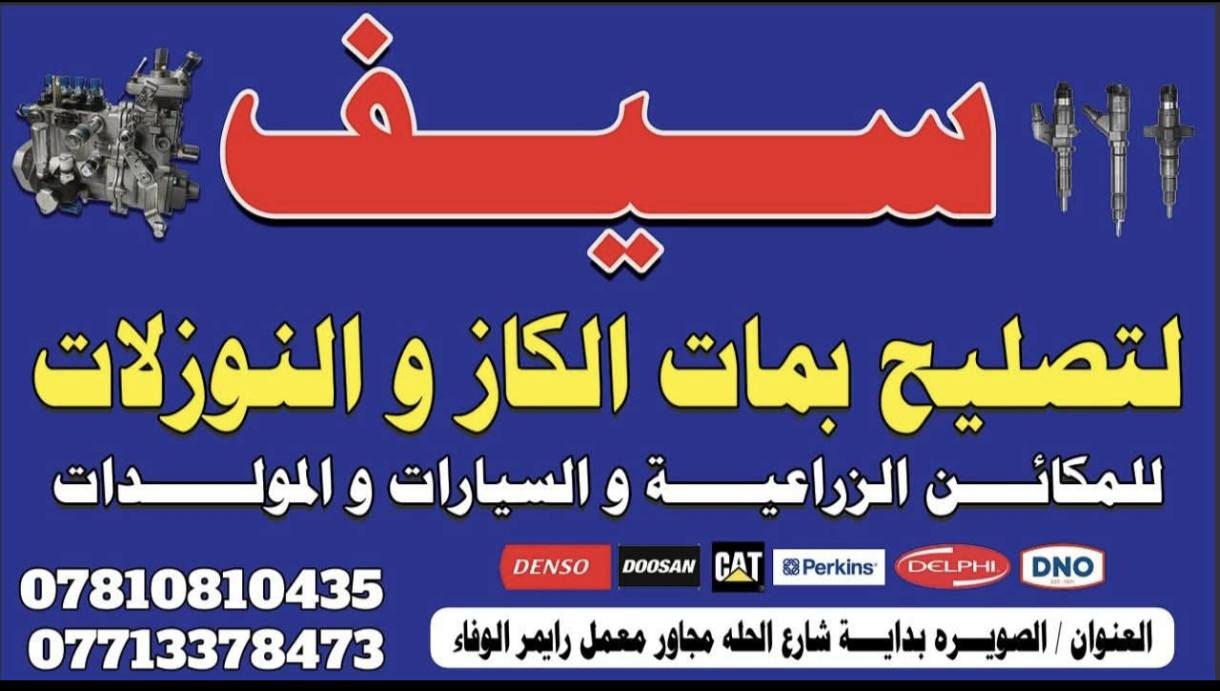 سيف

لتصليح بمات الكاز و النوزلات

للمكائن الزراعية و السيارات و المولدات

DENSO DOOSAN CAT Perkins DELPHI DNO

07810810435
07713378473

العنوان / الصويره بداية شارع الحله مجاور معمل رايمر الوفاء